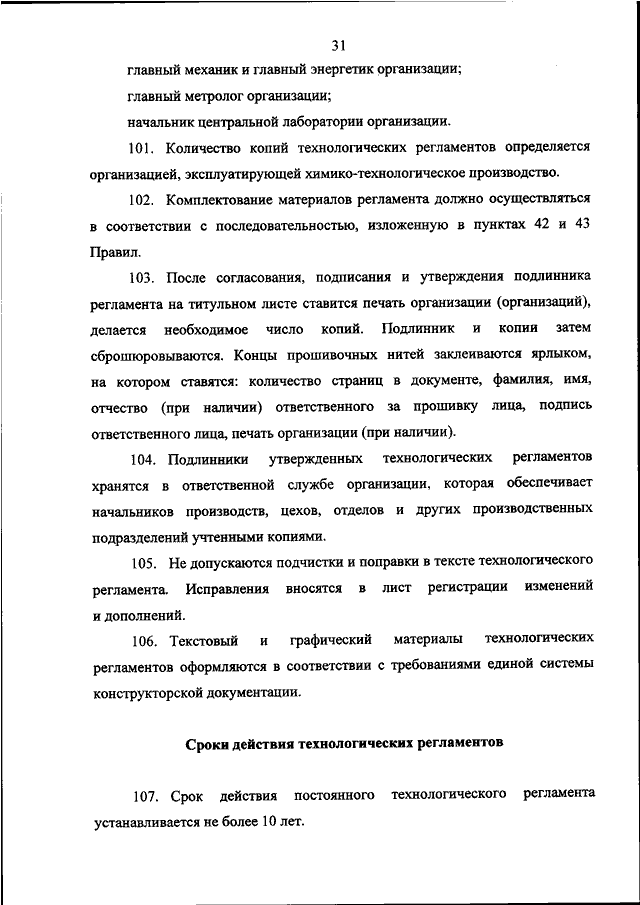 31

главный механик и главный энергетик организации;

главный метролог организации;

начальник центральной лаборатории организации.

101. Количество копий технологических регламентов определяется организацией, эксплуатирующей химико-технологическое производство.

102. Комплектование материалов регламента должно осуществляться в соответствии с последовательностью, изложенную в пунктах 42 и 43 Правил.

103. После согласования, подписания и утверждения подлинника регламента на титульном листе ставится печать организации (организаций), делается необходимое число копий. Подлинник и копии затем сброшюровываются. Концы прошивочных нитей заклеиваются ярлыком, на котором ставятся: количество страниц в документе, фамилия, имя, отчество (при наличии) ответственного за прошивку лица, подпись ответственного лица, печать организации (при наличии).

104. Подлинники утвержденных технологических регламентов хранятся в ответственной службе организации, которая обеспечивает начальников производств, цехов, отделов и других производственных подразделений учтенными копиями.

105. Не допускаются подчистки и поправки в тексте технологического регламента. Исправления вносятся в лист регистрации изменений и дополнений.

106. Текстовый и графический материалы технологических регламентов оформляются в соответствии с требованиями единой системы конструкторской документации.

Сроки действия технологических регламентов

107. Срок действия постоянного технологического регламента устанавливается не более 10 лет.